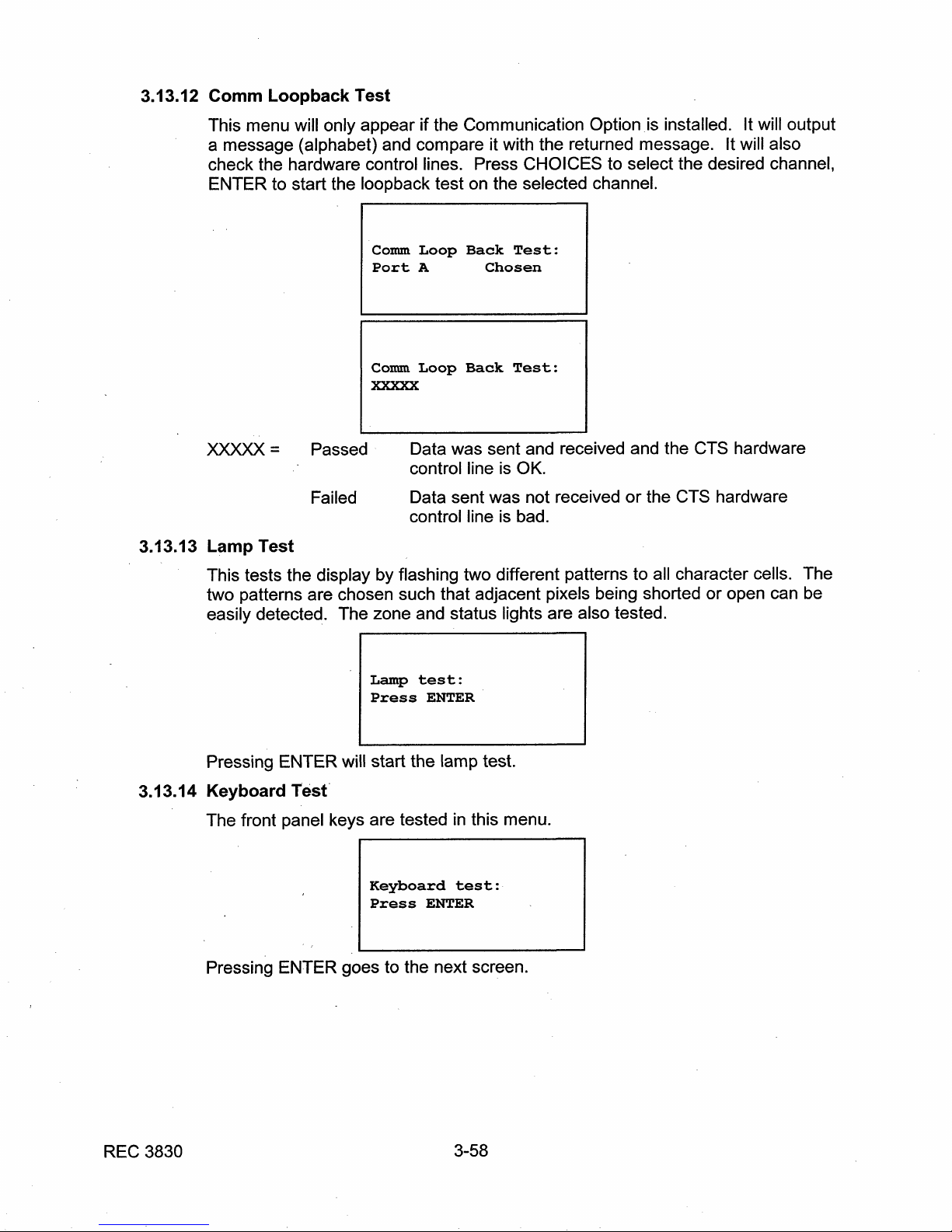 3.13.12 Comm Loopback Test

This menu will only appear if the Communication Option is installed. It will output a message (alphabet) and compare it with the returned message. It will also check the hardware control lines. Press CHOICES to select the desired channel, ENTER to start the loopback test on the selected channel.

Comm Loop Back Test:
Port A Chosen

Comm Loop Back Test:
XXXXX

XXXXX = Passed Data was sent and received and the CTS hardware control line is OK.

Failed Data sent was not received or the CTS hardware control line is bad.

3.13.13 Lamp Test

This tests the display by flashing two different patterns to all character cells. The two patterns are chosen such that adjacent pixels being shorted or open can be easily detected. The zone and status lights are also tested.

Lamp test:
Press ENTER

Pressing ENTER will start the lamp test.

3.13.14 Keyboard Test

The front panel keys are tested in this menu.

Keyboard test:
Press ENTER

Pressing ENTER goes to the next screen.

REC 3830 3-58